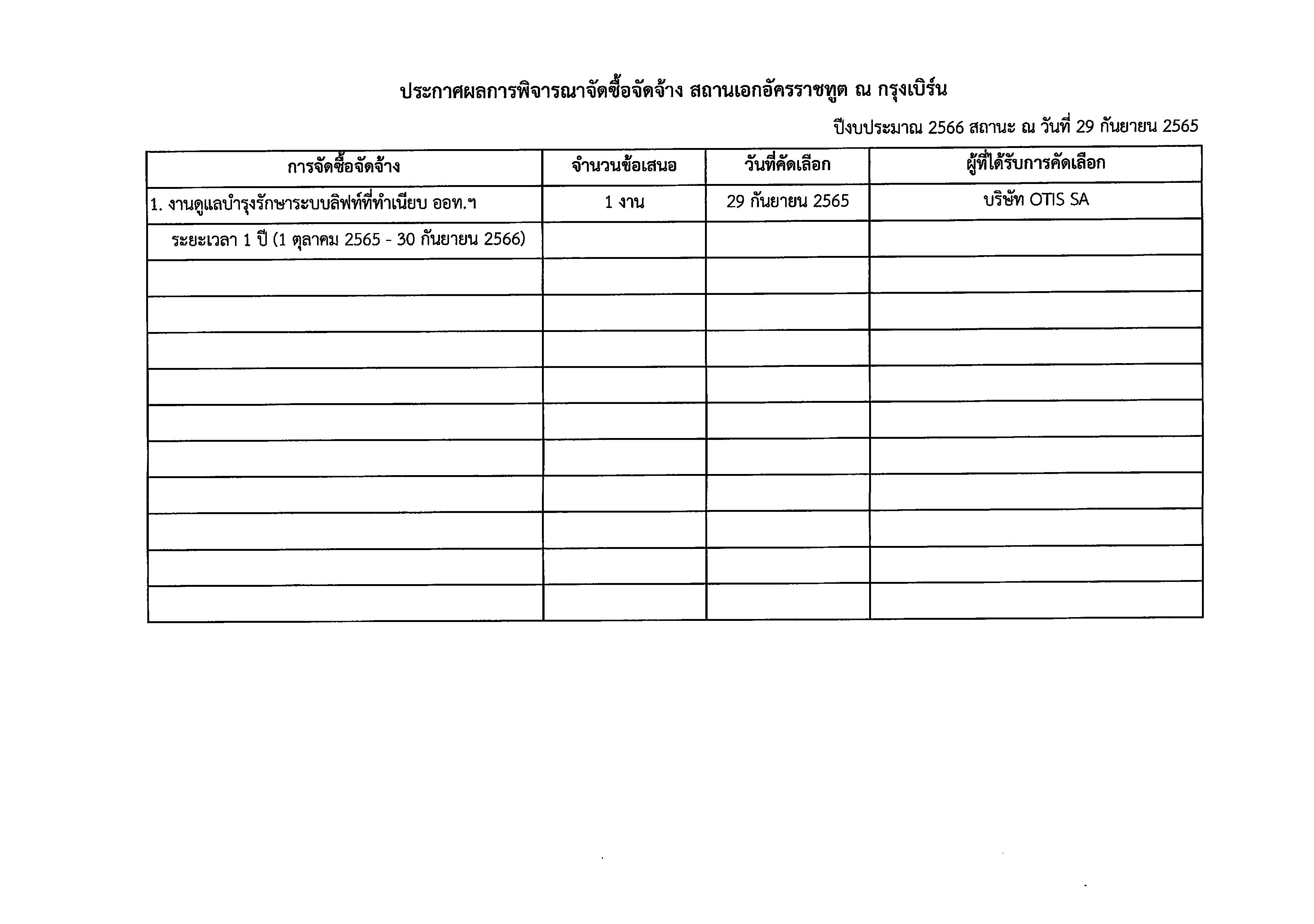 ประกาศผลการพิจารณาจัดซื้อจัดจ้าง สถานเอกอัครราชทูต ณ กรุงเบิร์น

ปีงบประมาณ 2566 สถานะ ณ วันที่ 29 กันยายน 2565

| การจัดซื้อจัดจ้าง | จำนวนข้อเสนอ | วันที่คัดเลือก | ผู้ที่ได้รับการคัดเลือก |
|---|---|---|---|
| 1. งานดูแลบำรุงรักษาระบบลิฟท์ที่ทำเนียบ ออท.ฯ | 1 งาน | 29 กันยายน 2565 | บริษัท OTIS SA |
| ระยะเวลา 1 ปี (1 ตุลาคม 2565 - 30 กันยายน 2566) | | | |
| | | | |
| | | | |
| | | | |
| | | | |
| | | | |
| | | | |
| | | | |
| | | | |
| | | | |
| | | | |